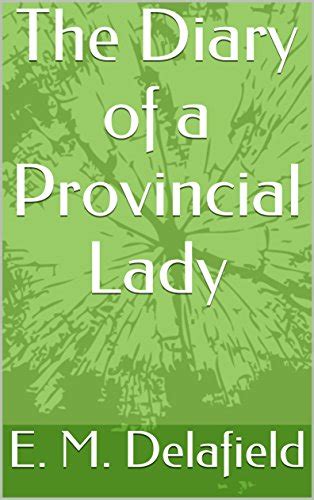 The Diary of a Provincial Lady

E. M. Delafield